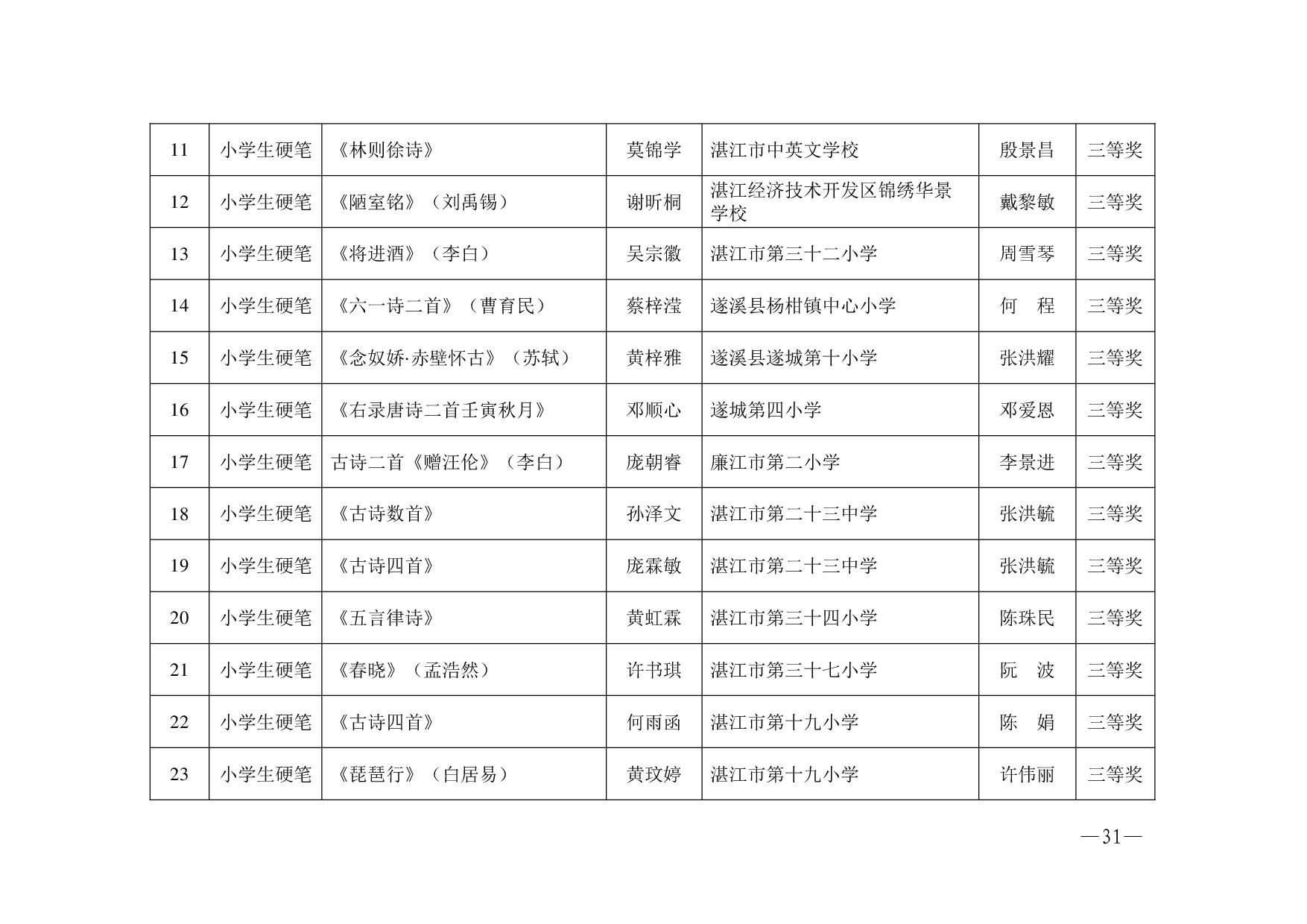 | 11 | 小学生硬笔 | 《林则徐诗》 | 莫锦学 | 湛江市中英文学校 | 殷景昌 | 三等奖 |
|---|---|---|---|---|---|---|
| 12 | 小学生硬笔 | 《陋室铭》（刘禹锡） | 谢昕桐 | 湛江经济技术开发区锦绣华景学校 | 戴黎敏 | 三等奖 |
| 13 | 小学生硬笔 | 《将进酒》（李白） | 吴宗徽 | 湛江市第三十二小学 | 周雪琴 | 三等奖 |
| 14 | 小学生硬笔 | 《六一诗二首》（曹育民） | 蔡梓滢 | 遂溪县杨柑镇中心小学 | 何　程 | 三等奖 |
| 15 | 小学生硬笔 | 《念奴娇·赤壁怀古》（苏轼） | 黄梓雅 | 遂溪县遂城第十小学 | 张洪耀 | 三等奖 |
| 16 | 小学生硬笔 | 《右录唐诗二首壬寅秋月》 | 邓顺心 | 遂城第四小学 | 邓爱恩 | 三等奖 |
| 17 | 小学生硬笔 | 古诗二首《赠汪伦》（李白） | 庞朝睿 | 廉江市第二小学 | 李景进 | 三等奖 |
| 18 | 小学生硬笔 | 《古诗数首》 | 孙泽文 | 湛江市第二十三中学 | 张洪毓 | 三等奖 |
| 19 | 小学生硬笔 | 《古诗四首》 | 庞霖敏 | 湛江市第二十三中学 | 张洪毓 | 三等奖 |
| 20 | 小学生硬笔 | 《五言律诗》 | 黄虹霖 | 湛江市第三十四小学 | 陈珠民 | 三等奖 |
| 21 | 小学生硬笔 | 《春晓》（孟浩然） | 许书琪 | 湛江市第三十七小学 | 阮　波 | 三等奖 |
| 22 | 小学生硬笔 | 《古诗四首》 | 何雨函 | 湛江市第十九小学 | 陈　娟 | 三等奖 |
| 23 | 小学生硬笔 | 《琵琶行》（白居易） | 黄玟婷 | 湛江市第十九小学 | 许伟丽 | 三等奖 |

—31—